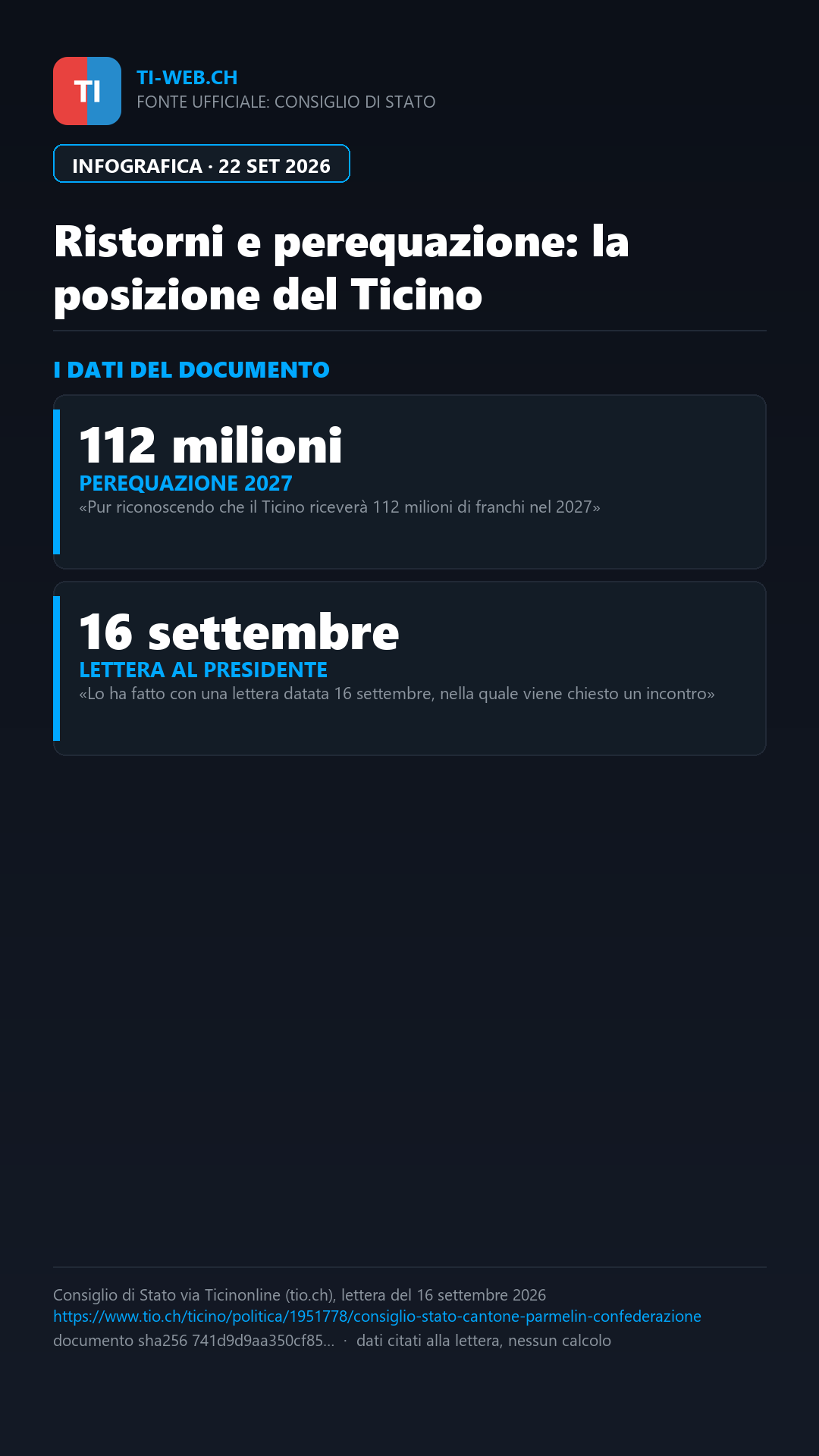 TI

TI-WEB.CH
FONTE UFFICIALE: CONSIGLIO DI STATO

INFOGRAFICA · 22 SET 2026

Ristorni e perequazione: la posizione del Ticino

I DATI DEL DOCUMENTO

112 milioni
PEREQUAZIONE 2027
«Pur riconoscendo che il Ticino riceverà 112 milioni di franchi nel 2027»

16 settembre
LETTERA AL PRESIDENTE
«Lo ha fatto con una lettera datata 16 settembre, nella quale viene chiesto un incontro»

Consiglio di Stato via Ticinonline (tio.ch), lettera del 16 settembre 2026
https://www.tio.ch/ticino/politica/1951778/consiglio-stato-cantone-parmelin-confederazione
documento sha256 741d9d9aa350cf85... · dati citati alla lettera, nessun calcolo